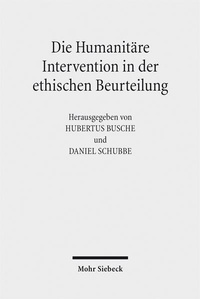 Die Humanitäre Intervention in der ethischen Beurteilung

Herausgegeben von
HUBERTUS BUSCHE
und
DANIEL SCHUBBE

Mohr Siebeck